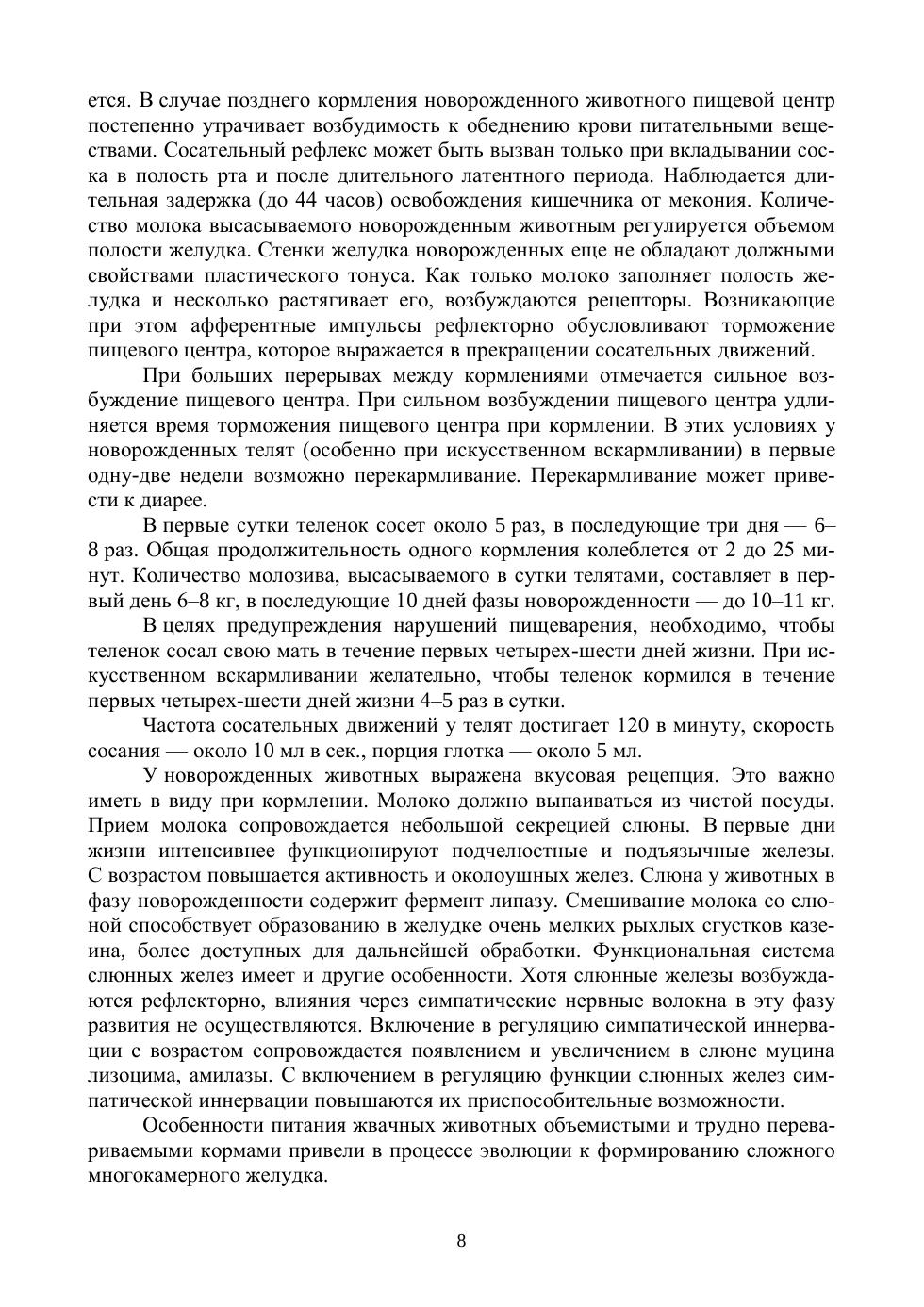 ется. В случае позднего кормления новорожденного животного пищевой центр постепенно утрачивает возбудимость к обеднению крови питательными веществами. Сосательный рефлекс может быть вызван только при вкладывании соска в полость рта и после длительного латентного периода. Наблюдается длительная задержка (до 44 часов) освобождения кишечника от мекония. Количество молока высасываемого новорожденным животным регулируется объемом полости желудка. Стенки желудка новорожденных еще не обладают должными свойствами пластического тонуса. Как только молоко заполняет полость желудка и несколько растягивает его, возбуждаются рецепторы. Возникающие при этом афферентные импульсы рефлекторно обусловливают торможение пищевого центра, которое выражается в прекращении сосательных движений.

При больших перерывах между кормлениями отмечается сильное возбуждение пищевого центра. При сильном возбуждении пищевого центра удлиняется время торможения пищевого центра при кормлении. В этих условиях у новорожденных телят (особенно при искусственном вскармливании) в первые одну-две недели возможно перекармливание. Перекармливание может привести к диарее.

В первые сутки теленок сосет около 5 раз, в последующие три дня — 6–8 раз. Общая продолжительность одного кормления колеблется от 2 до 25 минут. Количество молозива, высасываемого в сутки телятами, составляет в первый день 6–8 кг, в последующие 10 дней фазы новорожденности — до 10–11 кг.

В целях предупреждения нарушений пищеварения, необходимо, чтобы теленок сосал свою мать в течение первых четырех-шести дней жизни. При искусственном вскармливании желательно, чтобы теленок кормился в течение первых четырех-шести дней жизни 4–5 раз в сутки.

Частота сосательных движений у телят достигает 120 в минуту, скорость сосания — около 10 мл в сек., порция глотка — около 5 мл.

У новорожденных животных выражена вкусовая рецепция. Это важно иметь в виду при кормлении. Молоко должно выпаиваться из чистой посуды. Прием молока сопровождается небольшой секрецией слюны. В первые дни жизни интенсивнее функционируют подчелюстные и подъязычные железы. С возрастом повышается активность и околоушных желез. Слюна у животных в фазу новорожденности содержит фермент липазу. Смешивание молока со слюной способствует образованию в желудке очень мелких рыхлых сгустков казеина, более доступных для дальнейшей обработки. Функциональная система слюнных желез имеет и другие особенности. Хотя слюнные железы возбуждаются рефлекторно, влияния через симпатические нервные волокна в эту фазу развития не осуществляются. Включение в регуляцию симпатической иннервации с возрастом сопровождается появлением и увеличением в слюне муцина лизоцима, амилазы. С включением в регуляцию функции слюнных желез симпатической иннервации повышаются их приспособительные возможности.

Особенности питания жвачных животных объемистыми и трудно перевариваемыми кормами привели в процессе эволюции к формированию сложного многокамерного желудка.

8